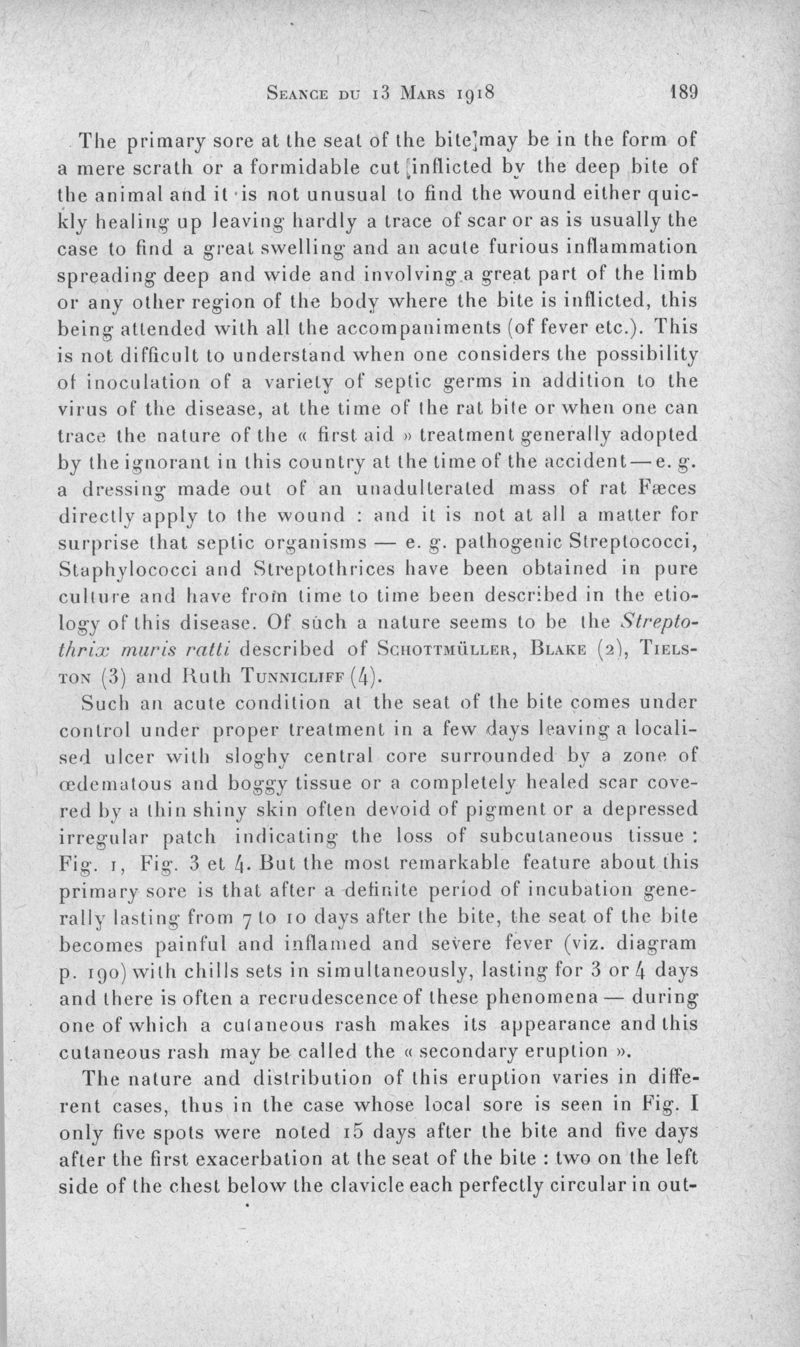 Seance du 13 Mars 1918 189

The primary sore at the seat of the bite may be in the form of a mere scrath or a formidable cut inflicted by the deep bite of the animal and it is not unusual to find the wound either quickly healing up leaving hardly a trace of scar or as is usually the case to find a great swelling and an acute furious inflammation spreading deep and wide and involving a great part of the limb or any other region of the body where the bite is inflicted, this being attended with all the accompaniments (of fever etc.). This is not difficult to understand when one considers the possibility of inoculation of a variety of septic germs in addition to the virus of the disease, at the time of the rat bite or when one can trace the nature of the « first aid » treatment generally adopted by the ignorant in this country at the time of the accident — e. g. a dressing made out of an unadulterated mass of rat Fæces directly apply to the wound : and it is not at all a matter for surprise that septic organisms — e. g. pathogenic Streptococci, Staphylococci and Streptothrices have been obtained in pure culture and have from time to time been described in the etiology of this disease. Of such a nature seems to be the Streptothrix muris ratti described of Schottmüller, Blake (2), Tielston (3) and Ruth Tunnicliff (4).

Such an acute condition at the seat of the bite comes under control under proper treatment in a few days leaving a localised ulcer with sloghy central core surrounded by a zone of œdematous and boggy tissue or a completely healed scar covered by a thin shiny skin often devoid of pigment or a depressed irregular patch indicating the loss of subcutaneous tissue : Fig. 1, Fig. 3 et 4. But the most remarkable feature about this primary sore is that after a definite period of incubation generally lasting from 7 to 10 days after the bite, the seat of the bite becomes painful and inflamed and severe fever (viz. diagram p. 190) with chills sets in simultaneously, lasting for 3 or 4 days and there is often a recrudescence of these phenomena — during one of which a cutaneous rash makes its appearance and this cutaneous rash may be called the « secondary eruption ».

The nature and distribution of this eruption varies in different cases, thus in the case whose local sore is seen in Fig. I only five spots were noted 15 days after the bite and five days after the first exacerbation at the seat of the bite : two on the left side of the chest below the clavicle each perfectly circular in out-